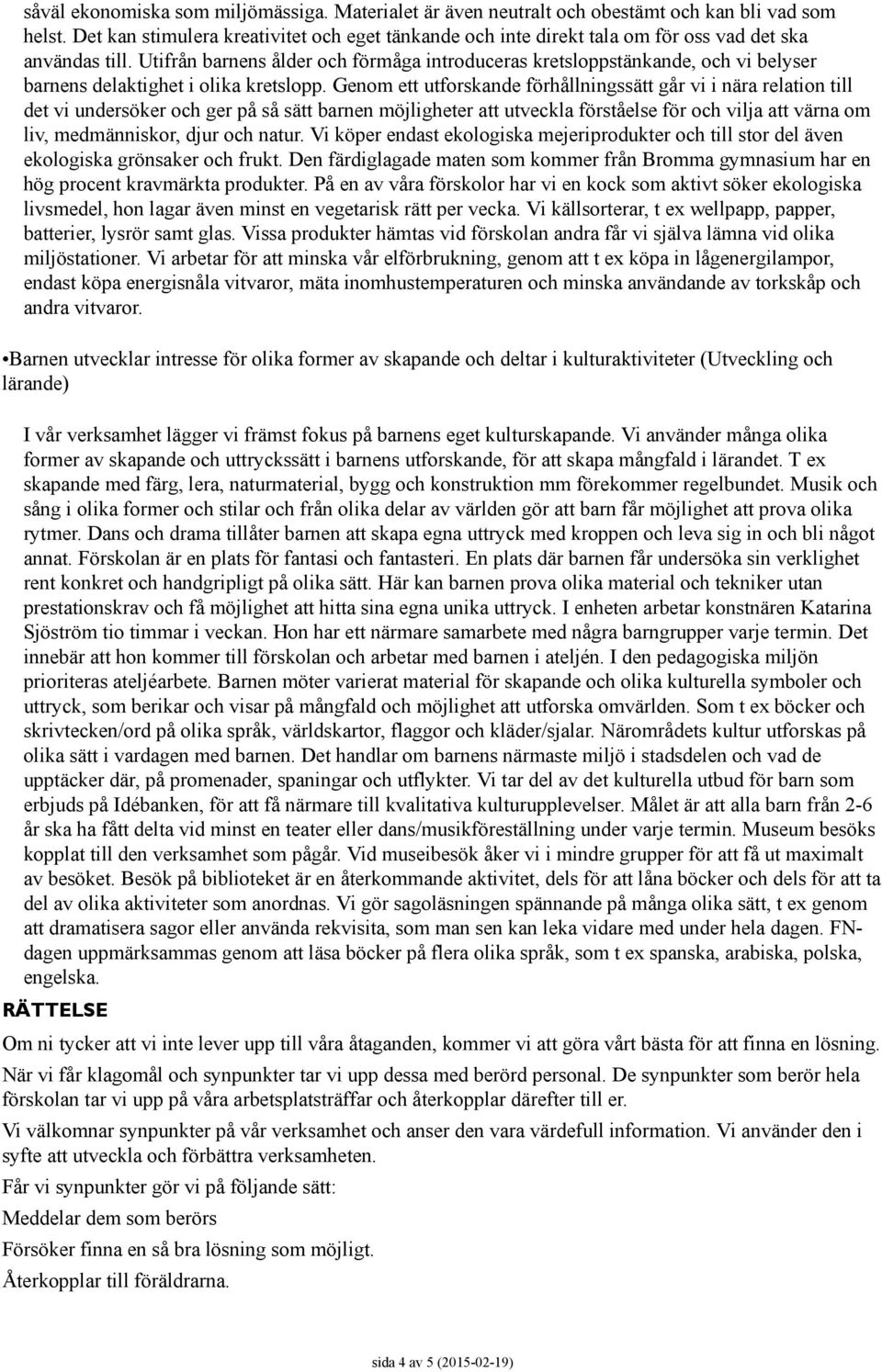 såväl ekonomiska som miljömässiga. Materialet är även neutralt och obestämt och kan bli vad som helst. Det kan stimulera kreativitet och eget tänkande och inte direkt tala om för oss vad det ska användas till. Utifrån barnens ålder och förmåga introduceras kretsloppstänkande, och vi belyser barnens delaktighet i olika kretslopp. Genom ett utforskande förhållningssätt går vi i nära relation till det vi undersöker och ger på så sätt barnen möjligheter att utveckla förståelse för och vilja att värna om liv, medmänniskor, djur och natur. Vi köper endast ekologiska mejeriprodukter och till stor del även ekologiska grönsaker och frukt. Den färdiglagade maten som kommer från Bromma gymnasium har en hög procent kravmärkta produkter. På en av våra förskolor har vi en kock som aktivt söker ekologiska livsmedel, hon lagar även minst en vegetarisk rätt per vecka. Vi källsorterar, t ex wellpapp, papper, batterier, lysrör samt glas. Vissa produkter hämtas vid förskolan andra får vi själva lämna vid olika miljöstationer. Vi arbetar för att minska vår elförbrukning, genom att t ex köpa in lågenergilampor, endast köpa energisnåla vitvaror, mäta inomhustemperaturen och minska användande av torkskåp och andra vitvaror.

•Barnen utvecklar intresse för olika former av skapande och deltar i kulturaktiviteter (Utveckling och lärande)

I vår verksamhet lägger vi främst fokus på barnens eget kulturskapande. Vi använder många olika former av skapande och uttryckssätt i barnens utforskande, för att skapa mångfald i lärandet. T ex skapande med färg, lera, naturmaterial, bygg och konstruktion mm förekommer regelbundet. Musik och sång i olika former och stilar och från olika delar av världen gör att barn får möjlighet att prova olika rytmer. Dans och drama tillåter barnen att skapa egna uttryck med kroppen och leva sig in och bli något annat. Förskolan är en plats för fantasi och fantasteri. En plats där barnen får undersöka sin verklighet rent konkret och handgripligt på olika sätt. Här kan barnen prova olika material och tekniker utan prestationskrav och få möjlighet att hitta sina egna unika uttryck. I enheten arbetar konstnären Katarina Sjöström tio timmar i veckan. Hon har ett närmare samarbete med några barngrupper varje termin. Det innebär att hon kommer till förskolan och arbetar med barnen i ateljén. I den pedagogiska miljön prioriteras ateljéarbete. Barnen möter varierat material för skapande och olika kulturella symboler och uttryck, som berikar och visar på mångfald och möjlighet att utforska omvärlden. Som t ex böcker och skrivtecken/ord på olika språk, världskartor, flaggor och kläder/sjalar. Närområdets kultur utforskas på olika sätt i vardagen med barnen. Det handlar om barnens närmaste miljö i stadsdelen och vad de upptäcker där, på promenader, spaningar och utflykter. Vi tar del av det kulturella utbud för barn som erbjuds på Idébanken, för att få närmare till kvalitativa kulturupplevelser. Målet är att alla barn från 2-6 år ska ha fått delta vid minst en teater eller dans/musikföreställning under varje termin. Museum besöks kopplat till den verksamhet som pågår. Vid museibesök åker vi i mindre grupper för att få ut maximalt av besöket. Besök på biblioteket är en återkommande aktivitet, dels för att låna böcker och dels för att ta del av olika aktiviteter som anordnas. Vi gör sagoläsningen spännande på många olika sätt, t ex genom att dramatisera sagor eller använda rekvisita, som man sen kan leka vidare med under hela dagen. FN-dagen uppmärksammas genom att läsa böcker på flera olika språk, som t ex spanska, arabiska, polska, engelska.

RÄTTELSE

Om ni tycker att vi inte lever upp till våra åtaganden, kommer vi att göra vårt bästa för att finna en lösning.

När vi får klagomål och synpunkter tar vi upp dessa med berörd personal. De synpunkter som berör hela förskolan tar vi upp på våra arbetsplatsträffar och återkopplar därefter till er.

Vi välkomnar synpunkter på vår verksamhet och anser den vara värdefull information. Vi använder den i syfte att utveckla och förbättra verksamheten.

Får vi synpunkter gör vi på följande sätt:

Meddelar dem som berörs

Försöker finna en så bra lösning som möjligt.

Återkopplar till föräldrarna.

sida 4 av 5 (2015-02-19)